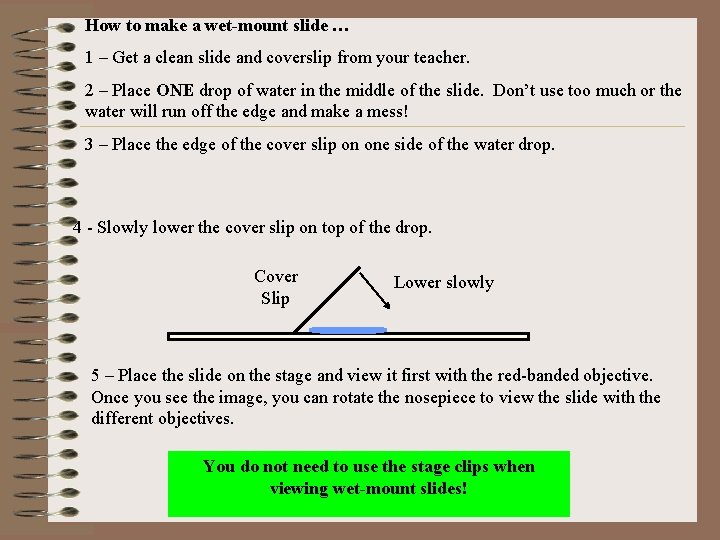 How to make a wet-mount slide …

1 – Get a clean slide and coverslip from your teacher.

2 – Place ONE drop of water in the middle of the slide. Don't use too much or the water will run off the edge and make a mess!

3 – Place the edge of the cover slip on one side of the water drop.

4 - Slowly lower the cover slip on top of the drop.

Cover Slip

Lower slowly

5 – Place the slide on the stage and view it first with the red-banded objective. Once you see the image, you can rotate the nosepiece to view the slide with the different objectives.

You do not need to use the stage clips when viewing wet-mount slides!